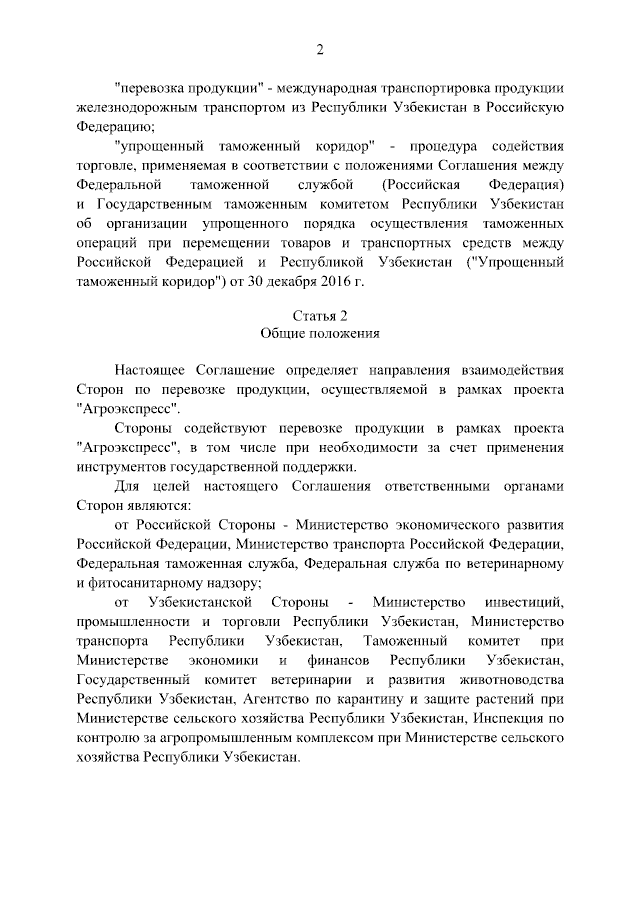 2

"перевозка продукции" - международная транспортировка продукции железнодорожным транспортом из Республики Узбекистан в Российскую Федерацию;

"упрощенный таможенный коридор" - процедура содействия торговле, применяемая в соответствии с положениями Соглашения между Федеральной таможенной службой (Российская Федерация) и Государственным таможенным комитетом Республики Узбекистан об организации упрощенного порядка осуществления таможенных операций при перемещении товаров и транспортных средств между Российской Федерацией и Республикой Узбекистан ("Упрощенный таможенный коридор") от 30 декабря 2016 г.

Статья 2
Общие положения

Настоящее Соглашение определяет направления взаимодействия Сторон по перевозке продукции, осуществляемой в рамках проекта "Агроэкспресс".

Стороны содействуют перевозке продукции в рамках проекта "Агроэкспресс", в том числе при необходимости за счет применения инструментов государственной поддержки.

Для целей настоящего Соглашения ответственными органами Сторон являются:

от Российской Стороны - Министерство экономического развития Российской Федерации, Министерство транспорта Российской Федерации, Федеральная таможенная служба, Федеральная служба по ветеринарному и фитосанитарному надзору;

от Узбекистанской Стороны - Министерство инвестиций, промышленности и торговли Республики Узбекистан, Министерство транспорта Республики Узбекистан, Таможенный комитет при Министерстве экономики и финансов Республики Узбекистан, Государственный комитет ветеринарии и развития животноводства Республики Узбекистан, Агентство по карантину и защите растений при Министерстве сельского хозяйства Республики Узбекистан, Инспекция по контролю за агропромышленным комплексом при Министерстве сельского хозяйства Республики Узбекистан.